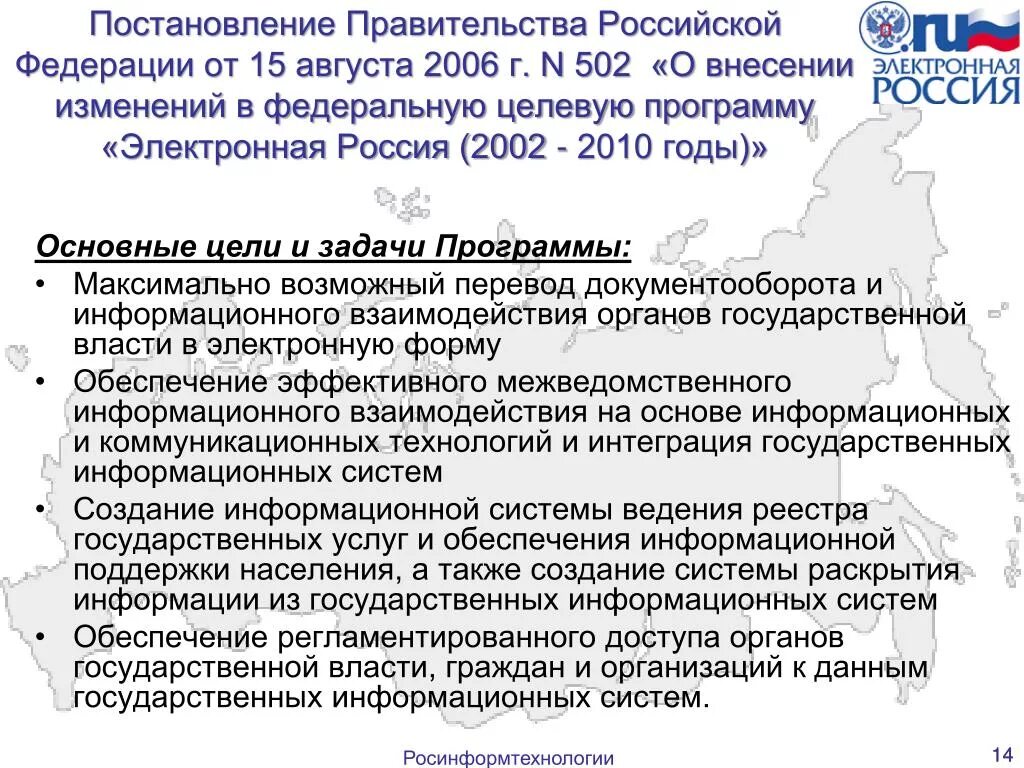 Постановление Правительства Российской Федерации от 15 августа 2006 г. N 502 «О внесении изменений в федеральную целевую программу «Электронная Россия (2002 - 2010 годы)»

.ru ЭЛЕКТРОННАЯ РОССИЯ

Основные цели и задачи Программы:

• Максимально возможный перевод документооборота и информационного взаимодействия органов государственной власти в электронную форму
• Обеспечение эффективного межведомственного информационного взаимодействия на основе информационных и коммуникационных технологий и интеграция государственных информационных систем
• Создание информационной системы ведения реестра государственных услуг и обеспечения информационной поддержки населения, а также создание системы раскрытия информации из государственных информационных систем
• Обеспечение регламентированного доступа органов государственной власти, граждан и организаций к данным государственных информационных систем.

Росинформтехнологии

14